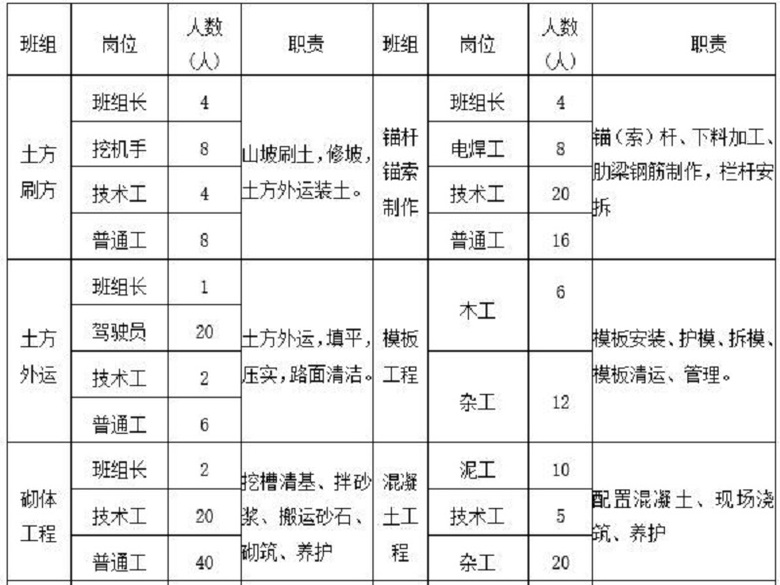 | 班组 | 岗位 | 人数（人） | 职责 | 班组 | 岗位 | 人数（人） | 职责 |
|---|---|---|---|---|---|---|---|
| 土方刷方 | 班组长 | 4 | 山坡刷土，修坡，土方外运装土。 | 锚杆锚索制作 | 班组长 | 4 | 锚（索）杆、下料加工、肋梁钢筋制作，栏杆安拆 |
| | 挖机手 | 8 | | | 电焊工 | 8 | |
| | 技术工 | 4 | | | 技术工 | 20 | |
| | 普通工 | 8 | | | 普通工 | 16 | |
| 土方外运 | 班组长 | 1 | 土方外运，填平，压实，路面清洁。 | 模板工程 | 木工 | 6 | 模板安装、护模、拆模、模板清运、管理。 |
| | 驾驶员 | 20 | | | | | |
| | 技术工 | 2 | | | 杂工 | 12 | |
| | 普通工 | 6 | | | | | |
| 砌体工程 | 班组长 | 2 | 挖槽清基、拌砂浆、搬运砂石、砌筑、养护 | 混凝土工程 | 泥工 | 10 | 配置混凝土、现场浇筑、养护 |
| | 技术工 | 20 | | | 技术工 | 5 | |
| | 普通工 | 40 | | | 杂工 | 20 | |